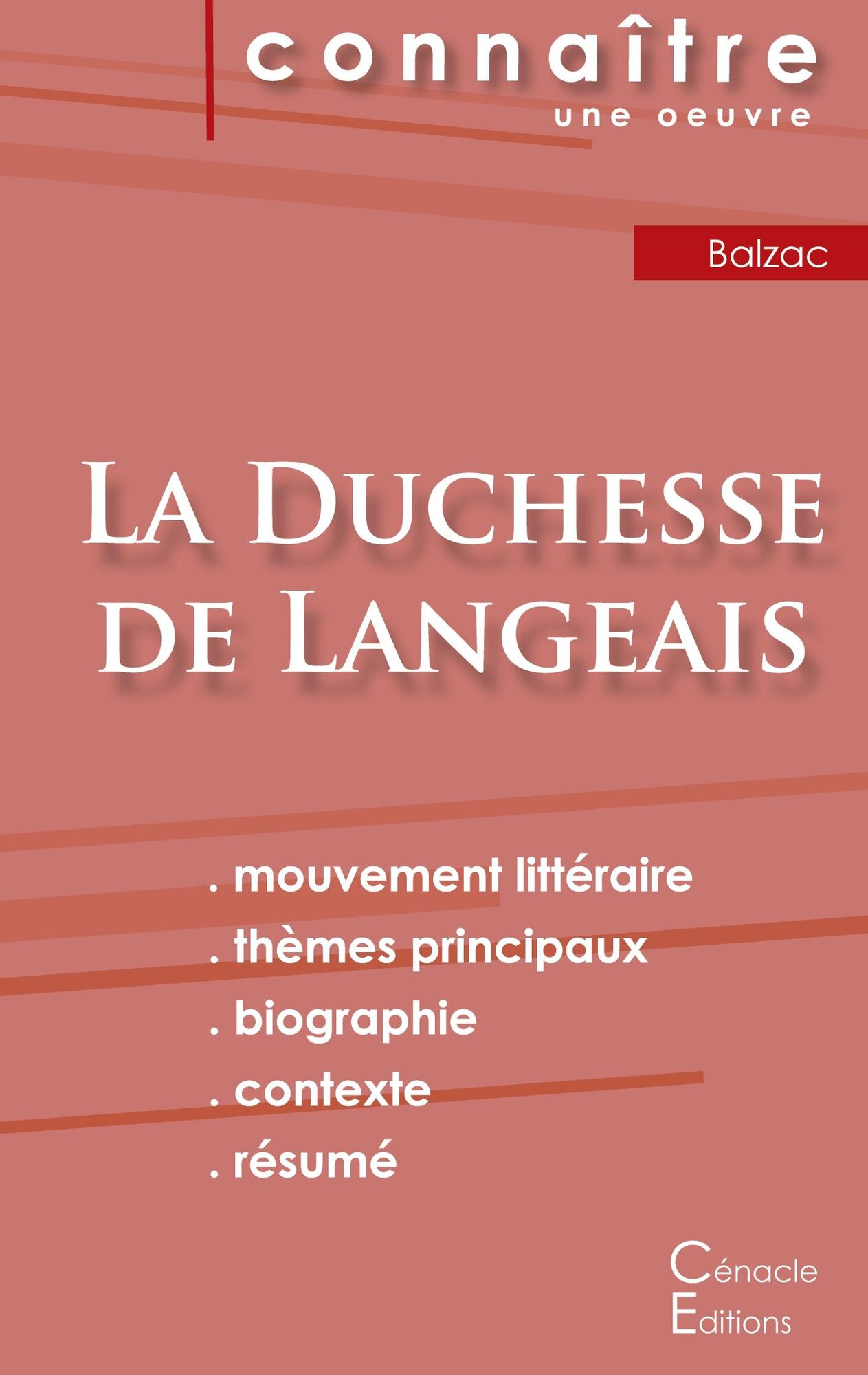 connaître
une oeuvre

Balzac

La Duchesse de Langeais

. mouvement littéraire
. thèmes principaux
. biographie
. contexte
. résumé

Cénacle
Editions